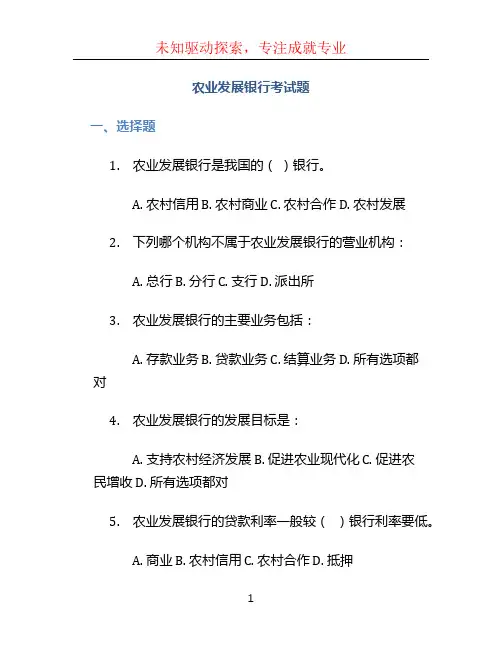 未知驱动探索，专注成就专业

农业发展银行考试题

一、选择题

1. 农业发展银行是我国的（ ）银行。

A. 农村信用 B. 农村商业 C. 农村合作 D. 农村发展

2. 下列哪个机构不属于农业发展银行的营业机构：

A. 总行 B. 分行 C. 支行 D. 派出所

3. 农业发展银行的主要业务包括：

A. 存款业务 B. 贷款业务 C. 结算业务 D. 所有选项都对

4. 农业发展银行的发展目标是：

A. 支持农村经济发展 B. 促进农业现代化 C. 促进农民增收 D. 所有选项都对

5. 农业发展银行的贷款利率一般较（ ）银行利率要低。

A. 商业 B. 农村信用 C. 农村合作 D. 抵押

1